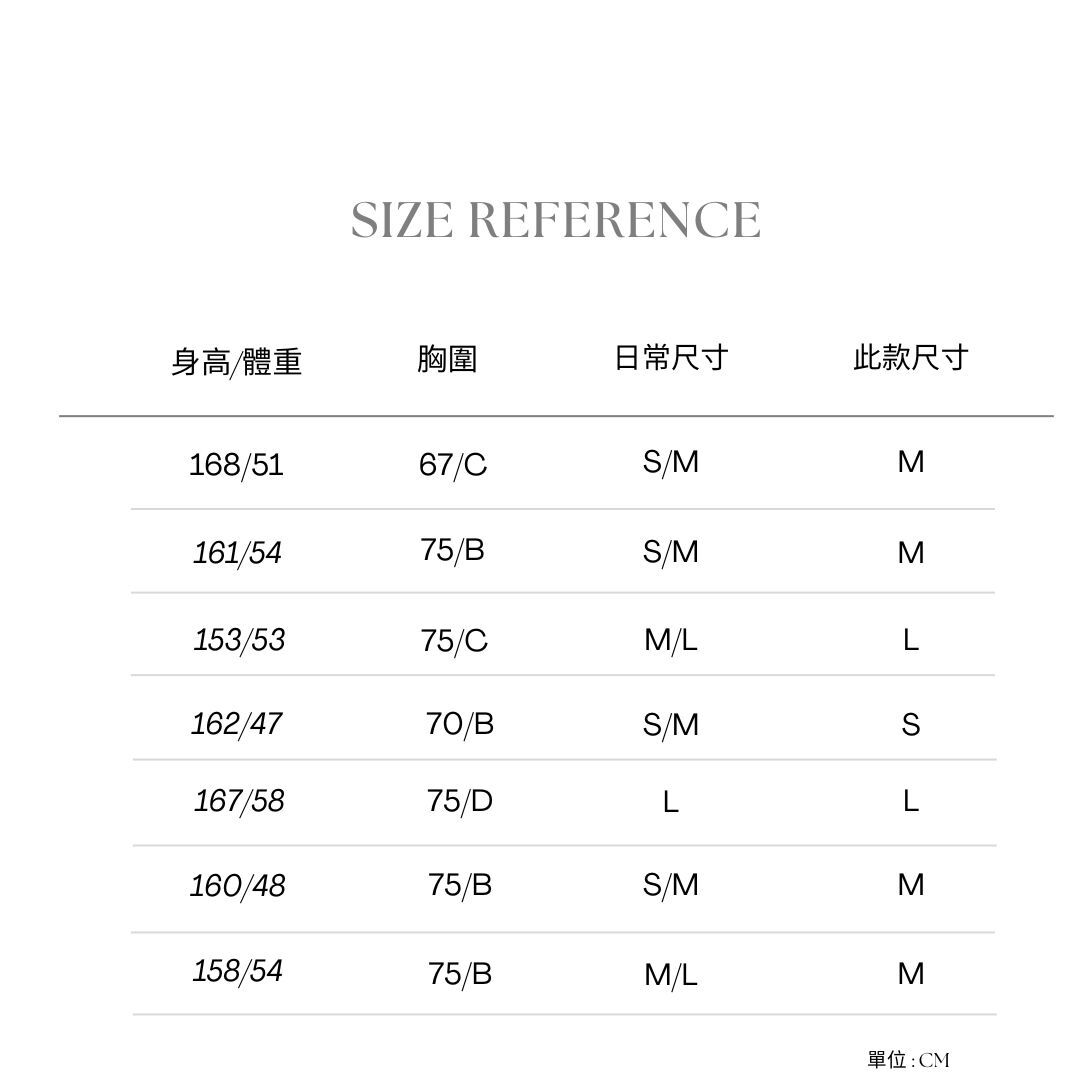 SIZE REFERENCE

| 身高/體重 | 胸圍 | 日常尺寸 | 此款尺寸 |
|---|---|---|---|
| 168/51 | 67/C | S/M | M |
| 161/54 | 75/B | S/M | M |
| 153/53 | 75/C | M/L | L |
| 162/47 | 70/B | S/M | S |
| 167/58 | 75/D | L | L |
| 160/48 | 75/B | S/M | M |
| 158/54 | 75/B | M/L | M |

單位:CM